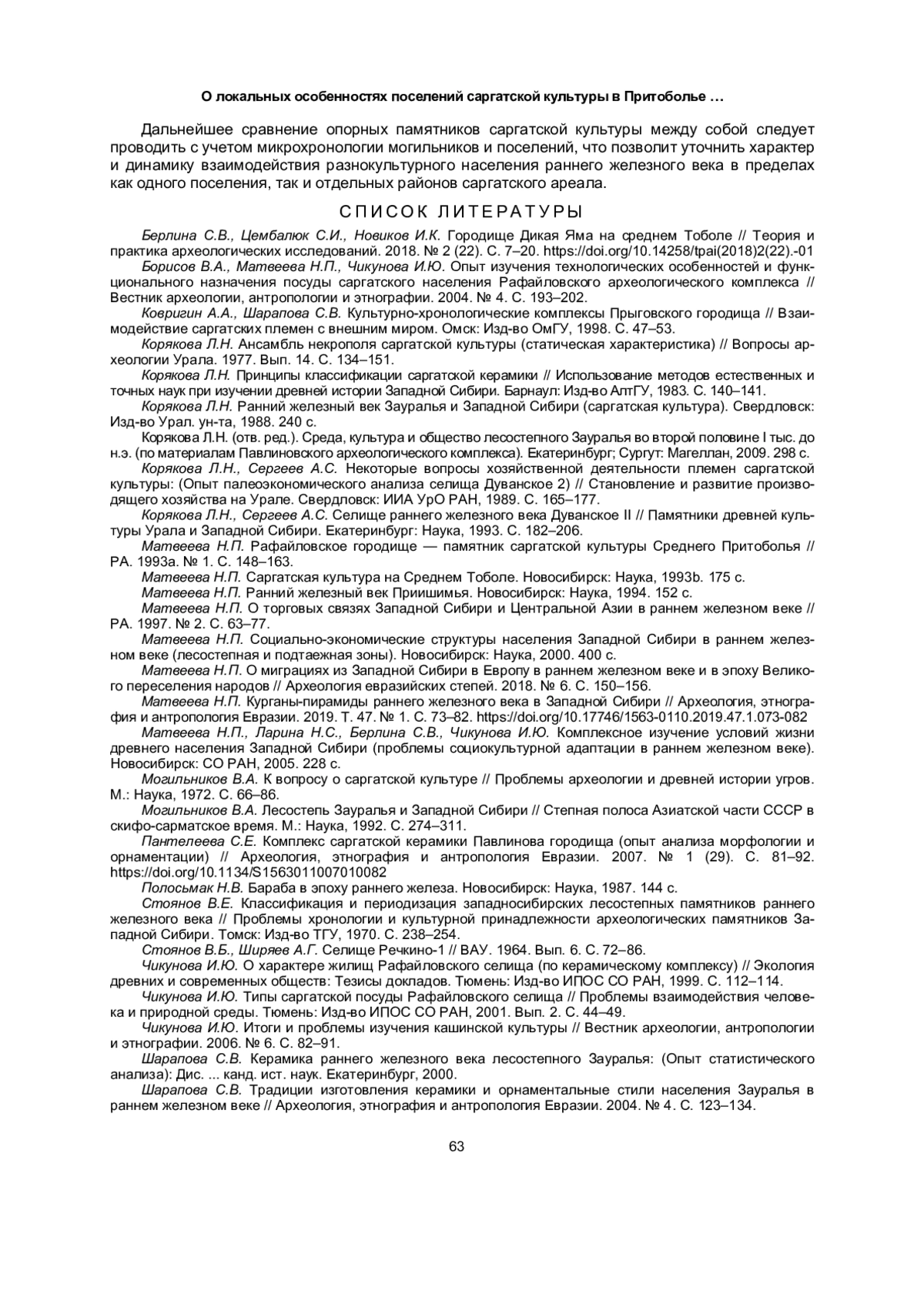 О локальных особенностях поселений саргатской культуры в Притоболье …

Дальнейшее сравнение опорных памятников саргатской культуры между собой следует проводить с учетом микрохронологии могильников и поселений, что позволит уточнить характер и динамику взаимодействия разнокультурного населения раннего железного века в пределах как одного поселения, так и отдельных районов саргатского ареала.

СПИСОК ЛИТЕРАТУРЫ

Берлина С.В., Цембалюк С.И., Новиков И.К. Городище Дикая Яма на среднем Тоболе // Теория и практика археологических исследований. 2018. № 2 (22). С. 7–20. https://doi.org/10.14258/tpai(2018)2(22).-01

Борисов В.А., Матвеева Н.П., Чикунова И.Ю. Опыт изучения технологических особенностей и функционального назначения посуды саргатского населения Рафайловского археологического комплекса // Вестник археологии, антропологии и этнографии. 2004. № 4. С. 193–202.

Ковригин А.А., Шарапова С.В. Культурно-хронологические комплексы Прыговского городища // Взаимодействие саргатских племен с внешним миром. Омск: Изд-во ОмГУ, 1998. С. 47–53.

Корякова Л.Н. Ансамбль некрополя саргатской культуры (статическая характеристика) // Вопросы археологии Урала. 1977. Вып. 14. С. 134–151.

Корякова Л.Н. Принципы классификации саргатской керамики // Использование методов естественных и точных наук при изучении древней истории Западной Сибири. Барнаул: Изд-во АлтГУ, 1983. С. 140–141.

Корякова Л.Н. Ранний железный век Зауралья и Западной Сибири (саргатская культура). Свердловск: Изд-во Урал. ун-та, 1988. 240 с.

Корякова Л.Н. (отв. ред.). Среда, культура и общество лесостепного Зауралья во второй половине I тыс. до н.э. (по материалам Павлиновского археологического комплекса). Екатеринбург; Сургут: Магеллан, 2009. 298 с.

Корякова Л.Н., Сергеев А.С. Некоторые вопросы хозяйственной деятельности племен саргатской культуры: (Опыт палеоэкономического анализа селища Дуванское 2) // Становление и развитие производящего хозяйства на Урале. Свердловск: ИИА УрО РАН, 1989. С. 165–177.

Корякова Л.Н., Сергеев А.С. Селище раннего железного века Дуванское II // Памятники древней культуры Урала и Западной Сибири. Екатеринбург: Наука, 1993. С. 182–206.

Матвеева Н.П. Рафайловское городище — памятник саргатской культуры Среднего Притоболья // РА. 1993а. № 1. С. 148–163.

Матвеева Н.П. Саргатская культура на Среднем Тоболе. Новосибирск: Наука, 1993b. 175 с.

Матвеева Н.П. Ранний железный век Приишимья. Новосибирск: Наука, 1994. 152 с.

Матвеева Н.П. О торговых связях Западной Сибири и Центральной Азии в раннем железном веке // РА. 1997. № 2. С. 63–77.

Матвеева Н.П. Социально-экономические структуры населения Западной Сибири в раннем железном веке (лесостепная и подтаежная зоны). Новосибирск: Наука, 2000. 400 с.

Матвеева Н.П. О миграциях из Западной Сибири в Европу в раннем железном веке и в эпоху Великого переселения народов // Археология евразийских степей. 2018. № 6. С. 150–156.

Матвеева Н.П. Курганы-пирамиды раннего железного века в Западной Сибири // Археология, этнография и антропология Евразии. 2019. Т. 47. № 1. С. 73–82. https://doi.org/10.17746/1563-0110.2019.47.1.073-082

Матвеева Н.П., Ларина Н.С., Берлина С.В., Чикунова И.Ю. Комплексное изучение условий жизни древнего населения Западной Сибири (проблемы социокультурной адаптации в раннем железном веке). Новосибирск: СО РАН, 2005. 228 с.

Могильников В.А. К вопросу о саргатской культуре // Проблемы археологии и древней истории угров. М.: Наука, 1972. С. 66–86.

Могильников В.А. Лесостепь Зауралья и Западной Сибири // Степная полоса Азиатской части СССР в скифо-сарматское время. М.: Наука, 1992. С. 274–311.

Пантелеева С.Е. Комплекс саргатской керамики Павлинова городища (опыт анализа морфологии и орнаментации) // Археология, этнография и антропология Евразии. 2007. № 1 (29). С. 81–92. https://doi.org/10.1134/S1563011007010082

Полосьмак Н.В. Бараба в эпоху раннего железа. Новосибирск: Наука, 1987. 144 с.

Стоянов В.Е. Классификация и периодизация западносибирских лесостепных памятников раннего железного века // Проблемы хронологии и культурной принадлежности археологических памятников Западной Сибири. Томск: Изд-во ТГУ, 1970. С. 238–254.

Стоянов В.Б., Ширяев А.Г. Селище Речкино-1 // ВАУ. 1964. Вып. 6. С. 72–86.

Чикунова И.Ю. О характере жилищ Рафайловского селища (по керамическому комплексу) // Экология древних и современных обществ: Тезисы докладов. Тюмень: Изд-во ИПОС СО РАН, 1999. С. 112–114.

Чикунова И.Ю. Типы саргатской посуды Рафайловского селища // Проблемы взаимодействия человека и природной среды. Тюмень: Изд-во ИПОС СО РАН, 2001. Вып. 2. С. 44–49.

Чикунова И.Ю. Итоги и проблемы изучения кашинской культуры // Вестник археологии, антропологии и этнографии. 2006. № 6. С. 82–91.

Шарапова С.В. Керамика раннего железного века лесостепного Зауралья: (Опыт статистического анализа): Дис. ... канд. ист. наук. Екатеринбург, 2000.

Шарапова С.В. Традиции изготовления керамики и орнаментальные стили населения Зауралья в раннем железном веке // Археология, этнография и антропология Евразии. 2004. № 4. С. 123–134.

63